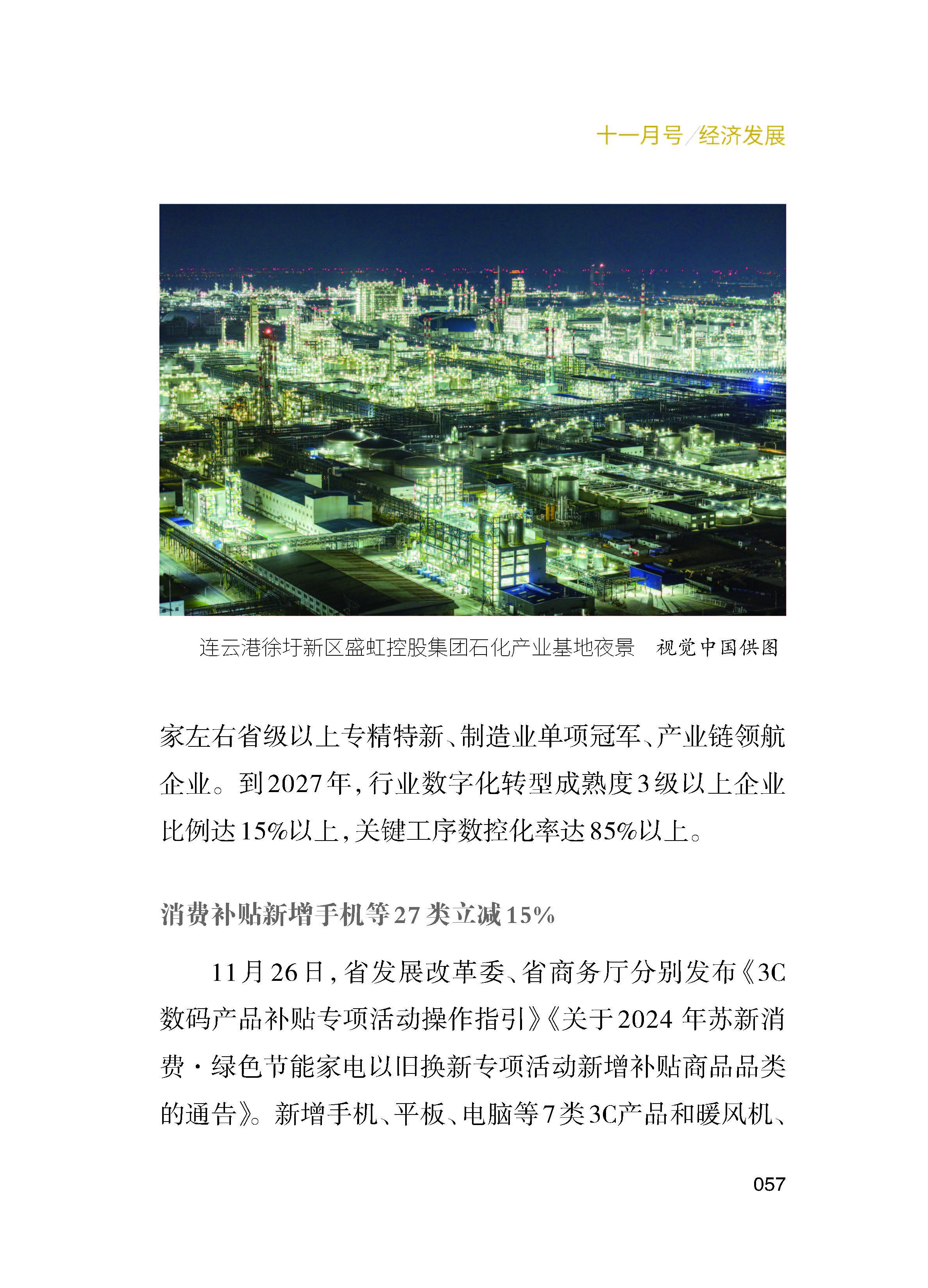 十一月号/经济发展

连云港徐圩新区盛虹控股集团石化产业基地夜景　视觉中国供图

家左右省级以上专精特新、制造业单项冠军、产业链领航企业。到2027年，行业数字化转型成熟度3级以上企业比例达15%以上，关键工序数控化率达85%以上。

消费补贴新增手机等27类立减15%

11月26日，省发展改革委、省商务厅分别发布《3C数码产品补贴专项活动操作指引》《关于2024年苏新消费·绿色节能家电以旧换新专项活动新增补贴商品品类的通告》。新增手机、平板、电脑等7类3C产品和暖风机、

057